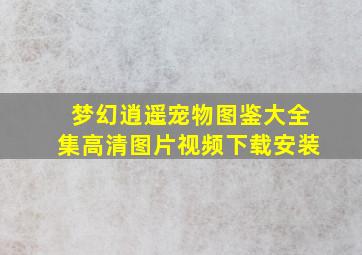 梦幻逍遥宠物图鉴大全集高清图片视频下载安装